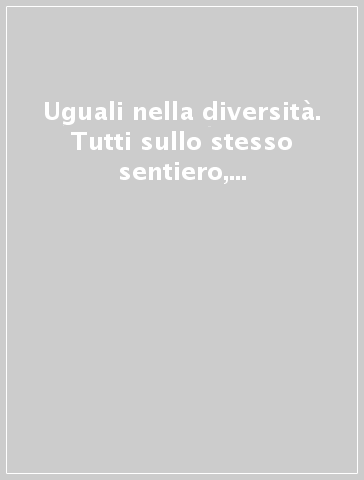 Uguali nella diversità. Tutti sullo stesso sentiero,...